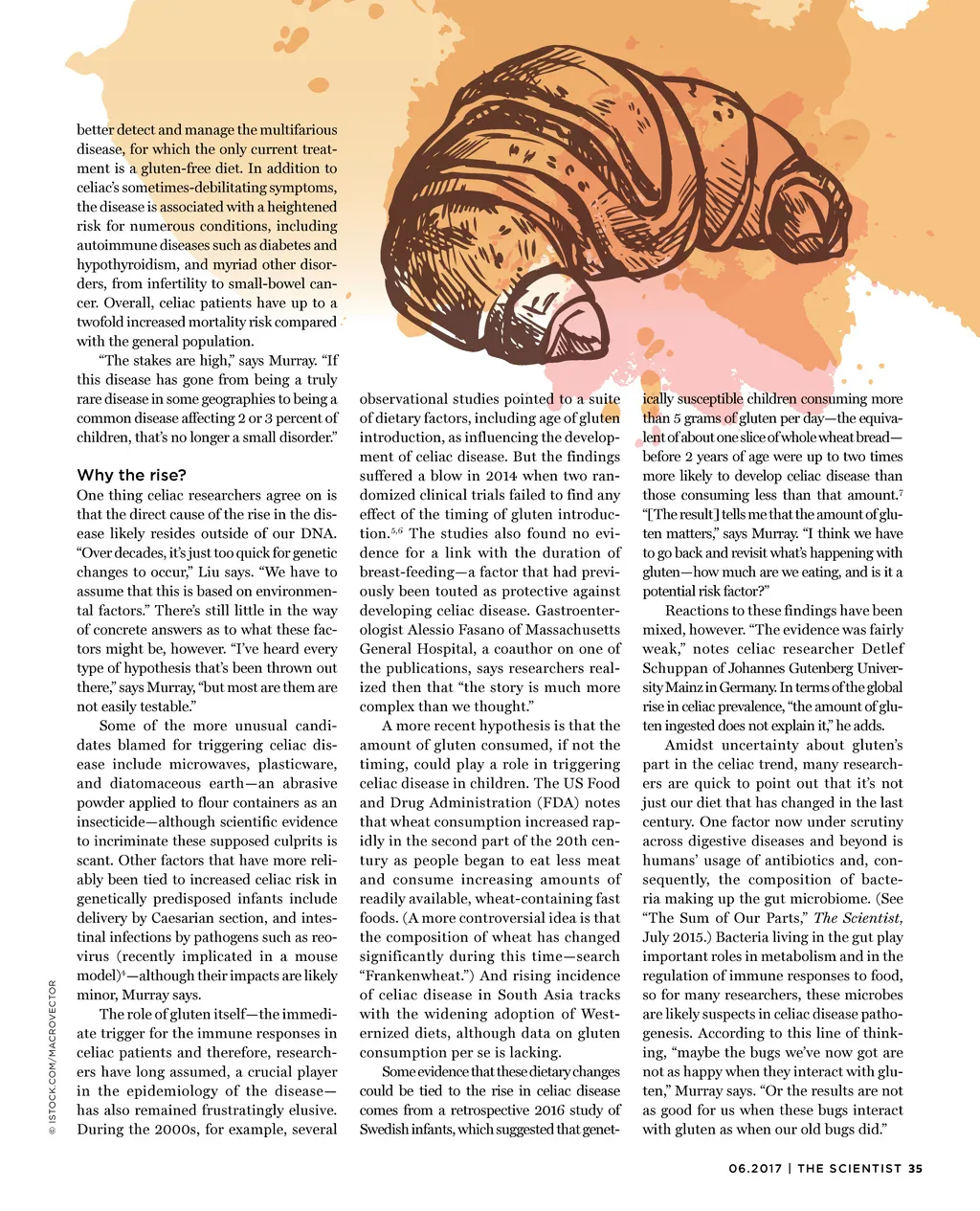 better detect and manage the multifarious disease, for which the only current treatment is a gluten-free diet. In addition to celiac's sometimes-debilitating symptoms, the disease is associated with a heightened risk for numerous conditions, including autoimmune diseases such as diabetes and hypothyroidism, and myriad other disorders, from infertility to small-bowel cancer. Overall, celiac patients have up to a twofold increased mortality risk compared with the general population.

"The stakes are high," says Murray. "If this disease has gone from being a truly rare disease in some geographies to being a common disease affecting 2 or 3 percent of children, that's no longer a small disorder."

Why the rise?

One thing celiac researchers agree on is that the direct cause of the rise in the disease likely resides outside of our DNA. "Over decades, it's just too quick for genetic changes to occur," Liu says. "We have to assume that this is based on environmental factors." There's still little in the way of concrete answers as to what these factors might be, however. "I've heard every type of hypothesis that's been thrown out there," says Murray, "but most are them are not easily testable."

Some of the more unusual candidates blamed for triggering celiac disease include microwaves, plasticware, and diatomaceous earth—an abrasive powder applied to flour containers as an insecticide—although scientific evidence to incriminate these supposed culprits is scant. Other factors that have more reliably been tied to increased celiac risk in genetically predisposed infants include delivery by Caesarian section, and intestinal infections by pathogens such as reovirus (recently implicated in a mouse model)$^4$—although their impacts are likely minor, Murray says.

The role of gluten itself—the immediate trigger for the immune responses in celiac patients and therefore, researchers have long assumed, a crucial player in the epidemiology of the disease—has also remained frustratingly elusive. During the 2000s, for example, several observational studies pointed to a suite of dietary factors, including age of gluten introduction, as influencing the development of celiac disease. But the findings suffered a blow in 2014 when two randomized clinical trials failed to find any effect of the timing of gluten introduction.$^{5,6}$ The studies also found no evidence for a link with the duration of breast-feeding—a factor that had previously been touted as protective against developing celiac disease. Gastroenterologist Alessio Fasano of Massachusetts General Hospital, a coauthor on one of the publications, says researchers realized then that "the story is much more complex than we thought."

A more recent hypothesis is that the amount of gluten consumed, if not the timing, could play a role in triggering celiac disease in children. The US Food and Drug Administration (FDA) notes that wheat consumption increased rapidly in the second part of the 20th century as people began to eat less meat and consume increasing amounts of readily available, wheat-containing fast foods. (A more controversial idea is that the composition of wheat has changed significantly during this time—search "Frankenwheat.") And rising incidence of celiac disease in South Asia tracks with the widening adoption of Westernized diets, although data on gluten consumption per se is lacking.

Some evidence that these dietary changes could be tied to the rise in celiac disease comes from a retrospective 2016 study of Swedish infants, which suggested that genetically susceptible children consuming more than 5 grams of gluten per day—the equivalent of about one slice of whole wheat bread—before 2 years of age were up to two times more likely to develop celiac disease than those consuming less than that amount.$^7$ "[The result] tells me that the amount of gluten matters," says Murray. "I think we have to go back and revisit what's happening with gluten—how much are we eating, and is it a potential risk factor?"

Reactions to these findings have been mixed, however. "The evidence was fairly weak," notes celiac researcher Detlef Schuppan of Johannes Gutenberg University Mainz in Germany. In terms of the global rise in celiac prevalence, "the amount of gluten ingested does not explain it," he adds.

Amidst uncertainty about gluten's part in the celiac trend, many researchers are quick to point out that it's not just our diet that has changed in the last century. One factor now under scrutiny across digestive diseases and beyond is humans' usage of antibiotics and, consequently, the composition of bacteria making up the gut microbiome. (See "The Sum of Our Parts," The Scientist, July 2015.) Bacteria living in the gut play important roles in metabolism and in the regulation of immune responses to food, so for many researchers, these microbes are likely suspects in celiac disease pathogenesis. According to this line of thinking, "maybe the bugs we've now got are not as happy when they interact with gluten," Murray says. "Or the results are not as good for us when these bugs interact with gluten as when our old bugs did."

© ISTOCK.COM/MACROVECTOR

06.2017 | THE SCIENTIST 35